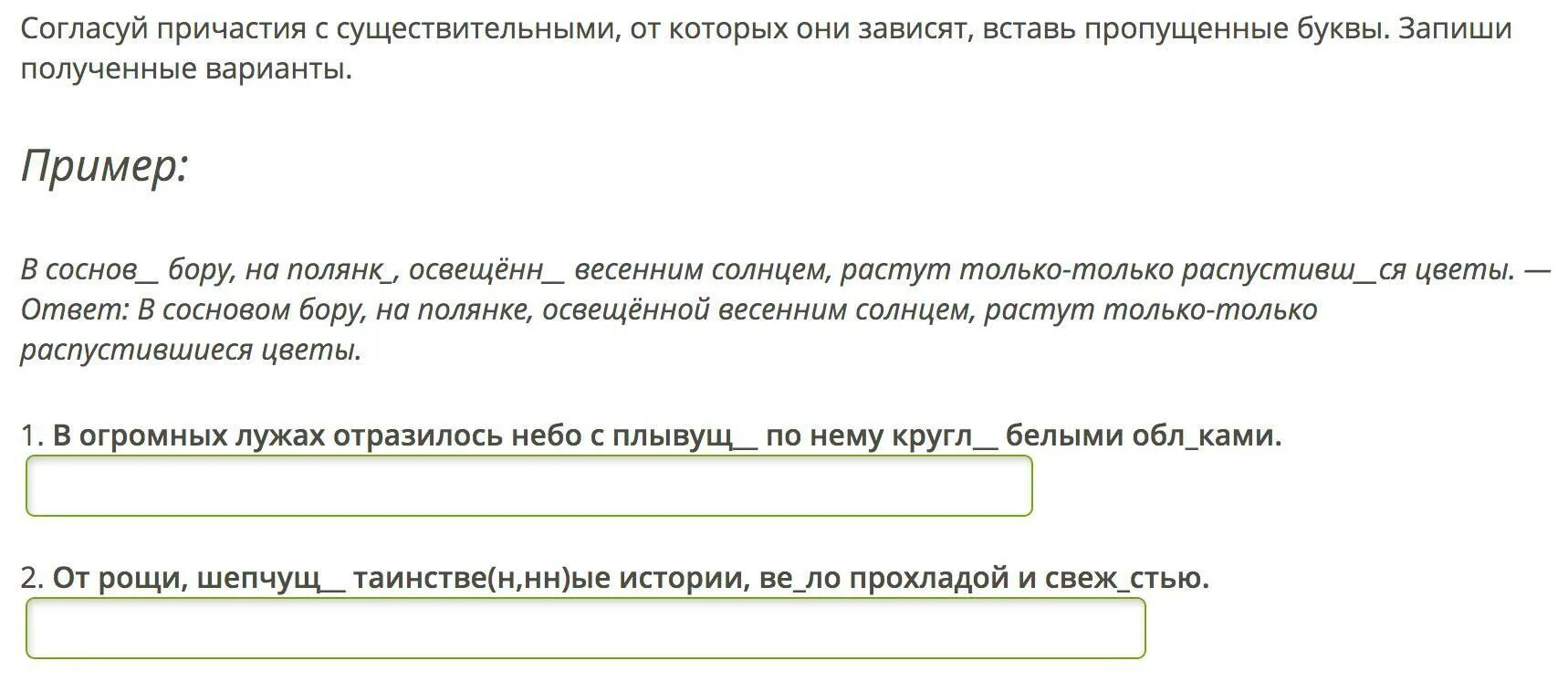 Согласуй причастия с существительными, от которых они зависят, вставь пропущенные буквы. Запиши полученные варианты.

Пример:

В соснов__ бору, на полянк_, освещённ__ весенним солнцем, растут только-только распустивш__ся цветы. — Ответ: В сосновом бору, на полянке, освещённой весенним солнцем, растут только-только распустившиеся цветы.

1. В огромных лужах отразилось небо с плывущ__ по нему кругл__ белыми обл_ками.

2. От рощи, шепчущ__ таинстве(н,нн)ые истории, ве_ло прохладой и свеж_стью.